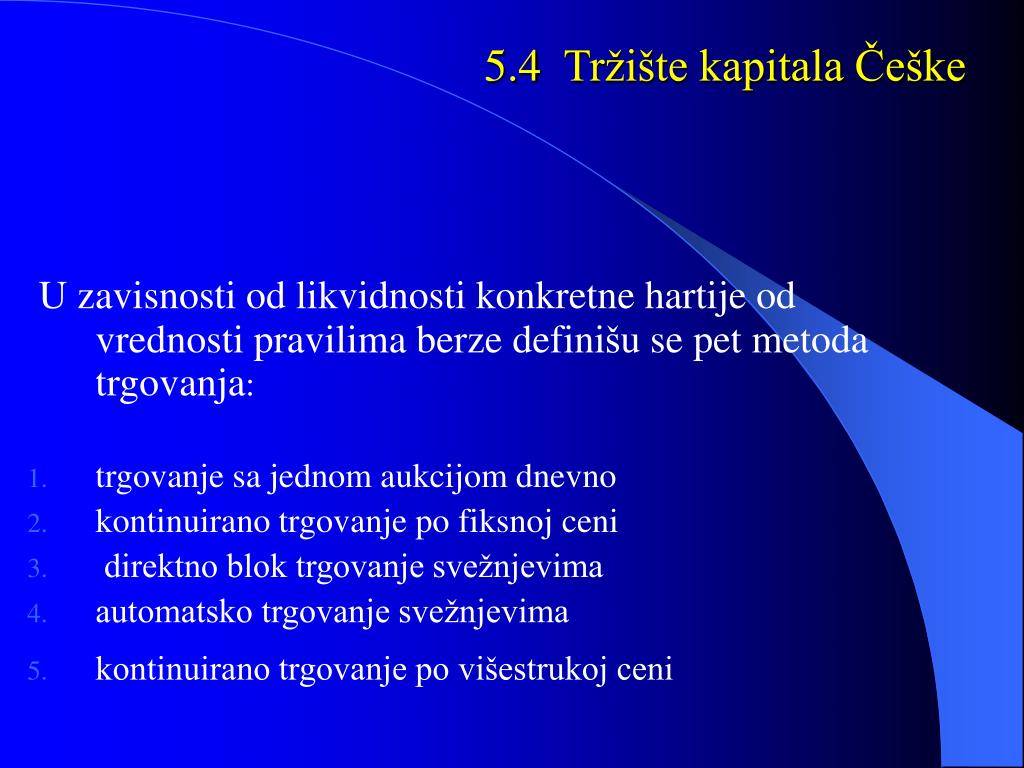 5.4 Tržište kapitala Češke

U zavisnosti od likvidnosti konkretne hartije od vrednosti pravilima berze definišu se pet metoda trgovanja:

1. trgovanje sa jednom aukcijom dnevno
2. kontinuirano trgovanje po fiksnoj ceni
3. direktno blok trgovanje svežnjevima
4. automatsko trgovanje svežnjevima
5. kontinuirano trgovanje po višestrukoj ceni